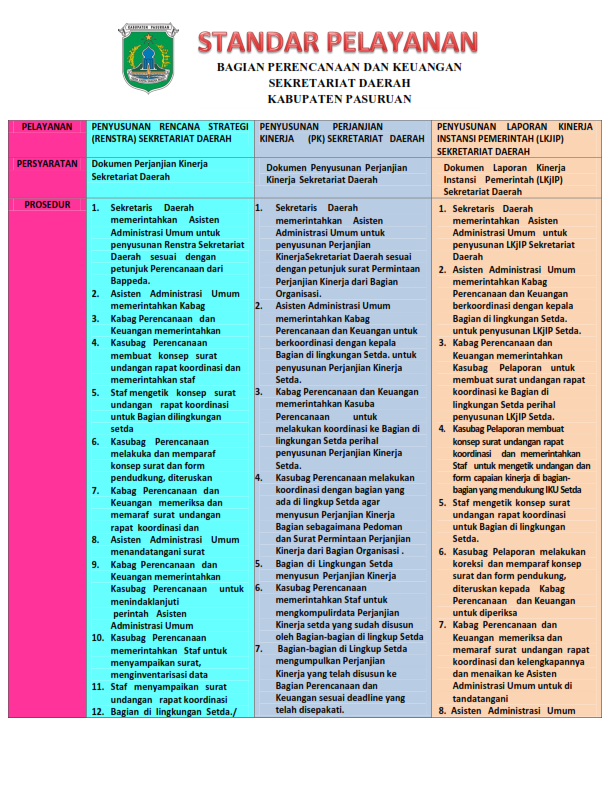 KABUPATEN PASURUAN

STANDAR PELAYANAN
BAGIAN PERENCANAAN DAN KEUANGAN
SEKRETARIAT DAERAH
KABUPATEN PASURUAN

| PELAYANAN | PENYUSUNAN RENCANA STRATEGI (RENSTRA) SEKRETARIAT DAERAH | PENYUSUNAN PERJANJIAN KINERJA (PK) SEKRETARIAT DAERAH | PENYUSUNAN LAPORAN KINERJA INSTANSI PEMERINTAH (LKJIP) SEKRETARIAT DAERAH |
|---|---|---|---|
| PERSYARATAN | Dokumen Perjanjian Kinerja Sekretariat Daerah | Dokumen Penyusunan Perjanjian Kinerja Sekretariat Daerah | Dokumen Laporan Kinerja Instansi Pemerintah (LKjIP) Sekretariat Daerah |
| PROSEDUR | 1. Sekretaris Daerah memerintahkan Asisten Administrasi Umum untuk penyusunan Renstra Sekretariat Daerah sesuai dengan petunjuk Perencanaan dari Bappeda. 2. Asisten Administrasi Umum memerintahkan Kabag 3. Kabag Perencanaan dan Keuangan memerintahkan 4. Kasubag Perencanaan membuat konsep surat undangan rapat koordinasi dan memerintahkan staf 5. Staf mengetik konsep surat undangan rapat koordinasi untuk Bagian dilingkungan setda 6. Kasubag Perencanaan melakuka dan memparaf konsep surat dan form pendudkung, diteruskan 7. Kabag Perencanaan dan Keuangan memeriksa dan memaraf surat undangan rapat koordinasi dan 8. Asisten Administrasi Umum menandatangani surat 9. Kabag Perencanaan dan Keuangan memerintahkan Kasubag Perencanaan untuk menindaklanjuti perintah Asisten Administrasi Umum 10. Kasubag Perencanaan memerintahkan Staf untuk menyampaikan surat, menginventarisasi data 11. Staf menyampaikan surat undangan rapat koordinasi 12. Bagian di lingkungan Setda./ | 1. Sekretaris Daerah memerintahkan Asisten Administrasi Umum untuk penyusunan Perjanjian KinerjaSekretariat Daerah sesuai dengan petunjuk surat Permintaan Perjanjian Kinerja dari Bagian Organisasi. 2. Asisten Administrasi Umum memerintahkan Kabag Perencanaan dan Keuangan untuk berkoordinasi dengan kepala Bagian di lingkungan Setda. untuk penyusunan Perjanjian Kinerja Setda. 3. Kabag Perencanaan dan Keuangan memerintahkan Kasuba Perencanaan untuk melakukan koordinasi ke Bagian di lingkungan Setda perihal penyusunan Perjanjian Kinerja Setda. 4. Kasubag Perencanaan melakukan koordinasi dengan bagian yang ada di lingkup Setda agar menyusun Perjanjian Kinerja Bagian sebagaimana Pedoman dan Surat Permintaan Perjanjian Kinerja dari Bagian Organisasi . 5. Bagian di Lingkungan Setda menyusun Perjanjian Kinerja 6. Kasubag Perencanaan memerintahkan Staf untuk mengkompulirdata Perjanjian Kinerja setda yang sudah disusun oleh Bagian-bagian di lingkup Setda 7. Bagian-bagian di Lingkup Setda mengumpulkan Perjanjian Kinerja yang telah disusun ke Bagian Perencanaan dan Keuangan sesuai deadline yang telah disepakati. | 1. Sekretaris Daerah memerintahkan Asisten Administrasi Umum untuk penyusunan LKjIP Sekretariat Daerah 2. Asisten Administrasi Umum memerintahkan Kabag Perencanaan dan Keuangan berkoordinasi dengan kepala Bagian di lingkungan Setda. untuk penyusunan LKjIP Setda. 3. Kabag Perencanaan dan Keuangan memerintahkan Kasubag Pelaporan untuk membuat surat undangan rapat koordinasi ke Bagian di lingkungan Setda perihal penyusunan LKjIP Setda. 4. Kasubag Pelaporan membuat konsep surat undangan rapat koordinasi dan memerintahkan Staf untuk mengetik undangan dan form capaian kinerja di bagian-bagian yang mendukung IKU Setda 5. Staf mengetik konsep surat undangan rapat koordinasi untuk Bagian di lingkungan Setda. 6. Kasubag Pelaporan melakukan koreksi dan memparaf konsep surat dan form pendukung, diteruskan kepada Kabag Perencanaan dan Keuangan untuk diperiksa 7. Kabag Perencanaan dan Keuangan memeriksa dan memaraf surat undangan rapat koordinasi dan kelengkapannya dan menaikan ke Asisten Administrasi Umum untuk di tandatangani 8. Asisten Administrasi Umum |